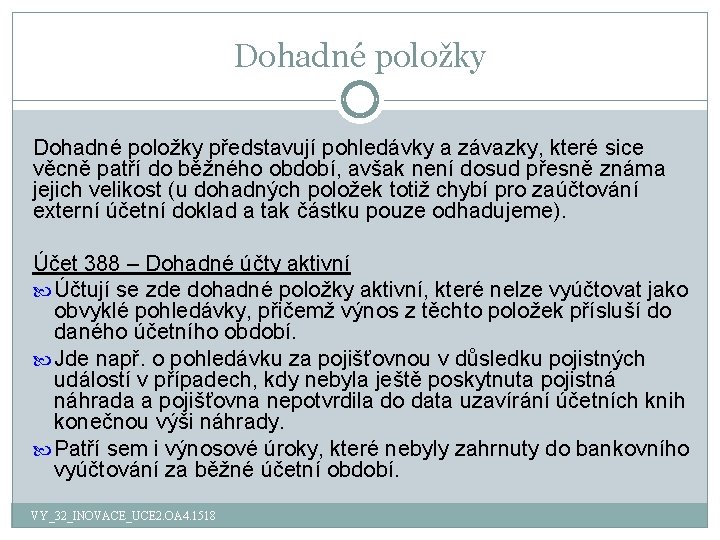 Dohadné položky

Dohadné položky představují pohledávky a závazky, které sice věcně patří do běžného období, avšak není dosud přesně známa jejich velikost (u dohadných položek totiž chybí pro zaúčtování externí účetní doklad a tak částku pouze odhadujeme).

Účet 388 – Dohadné účty aktivní

Účtují se zde dohadné položky aktivní, které nelze vyúčtovat jako obvyklé pohledávky, přičemž výnos z těchto položek přísluší do daného účetního období.

Jde např. o pohledávku za pojišťovnou v důsledku pojistných událostí v případech, kdy nebyla ještě poskytnuta pojistná náhrada a pojišťovna nepotvrdila do data uzavírání účetních knih konečnou výši náhrady.

Patří sem i výnosové úroky, které nebyly zahrnuty do bankovního vyúčtování za běžné účetní období.

VY_32_INOVACE_UCE2.OA4.1518